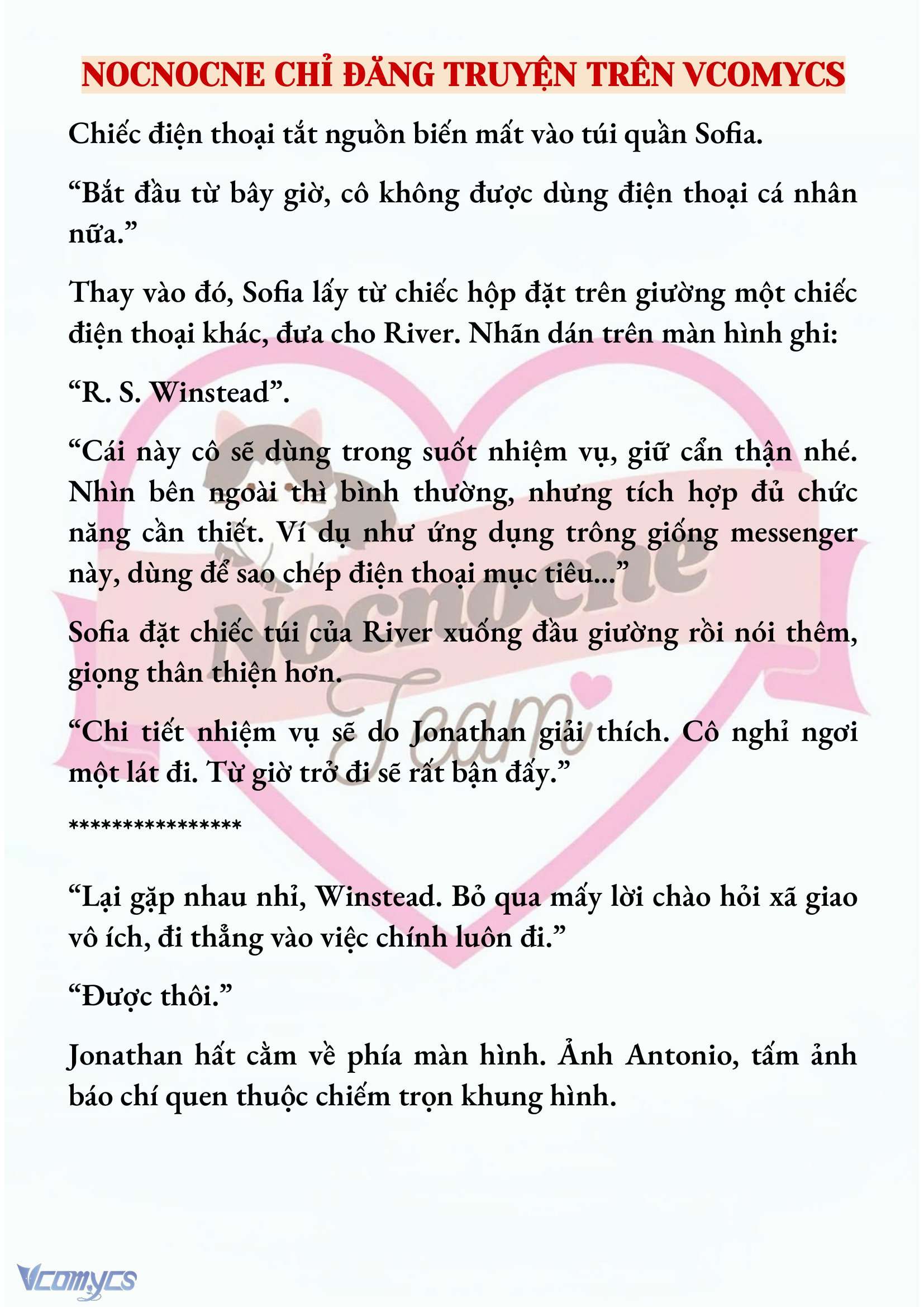 NOCNOCNE CHỈ ĐĂNG TRUYỆN TRÊN VCOMYCS

Chiếc điện thoại tắt nguồn biến mất vào túi quần Sofia.

“Bắt đầu từ bây giờ, cô không được dùng điện thoại cá nhân nữa.”

Thay vào đó, Sofia lấy từ chiếc hộp đặt trên giường một chiếc điện thoại khác, đưa cho River. Nhãn dán trên màn hình ghi:

“R. S. Winstead”.

“Cái này cô sẽ dùng trong suốt nhiệm vụ, giữ cẩn thận nhé. Nhìn bên ngoài thì bình thường, nhưng tích hợp đủ chức năng cần thiết. Ví dụ như ứng dụng trông giống messenger này, dùng để sao chép điện thoại mục tiêu...”

Sofia đặt chiếc túi của River xuống đầu giường rồi nói thêm, giọng thân thiện hơn.

“Chi tiết nhiệm vụ sẽ do Jonathan giải thích. Cô nghỉ ngơi một lát đi. Từ giờ trở đi sẽ rất bận đấy.”

****************

“Lại gặp nhau nhỉ, Winstead. Bỏ qua mấy lời chào hỏi xã giao vô ích, đi thẳng vào việc chính luôn đi.”

“Được thôi.”

Jonathan hất cằm về phía màn hình. Ảnh Antonio, tấm ảnh báo chí quen thuộc chiếm trọn khung hình.

Nocnocne Team

Vcomycs